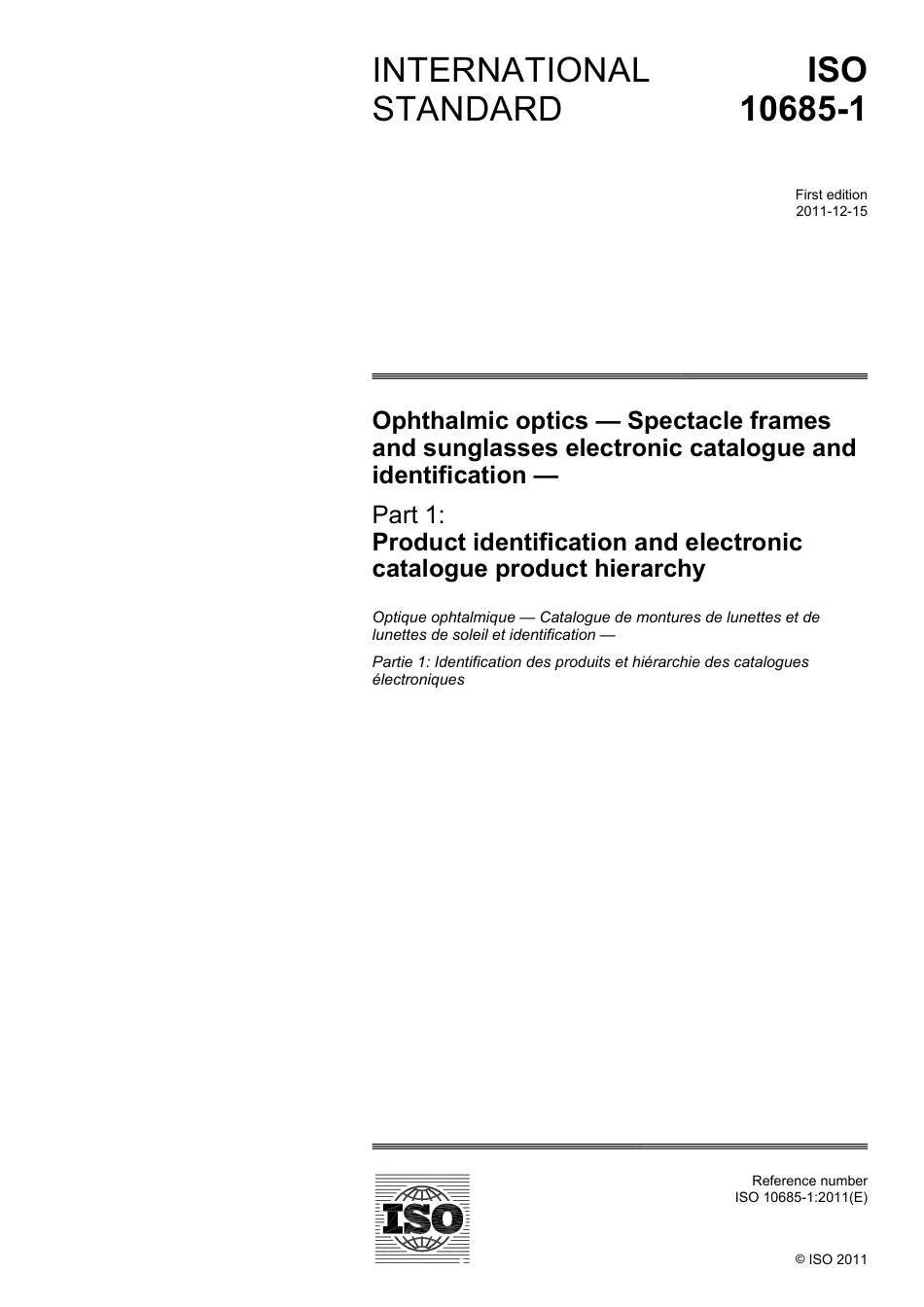 INTERNATIONAL STANDARD

ISO 10685-1

First edition
2011-12-15

Ophthalmic optics — Spectacle frames and sunglasses electronic catalogue and identification —

Part 1:
Product identification and electronic catalogue product hierarchy

Optique ophtalmique — Catalogue de montures de lunettes et de lunettes de soleil et identification —

Partie 1: Identification des produits et hiérarchie des catalogues électroniques

ISO

Reference number
ISO 10685-1:2011(E)

© ISO 2011